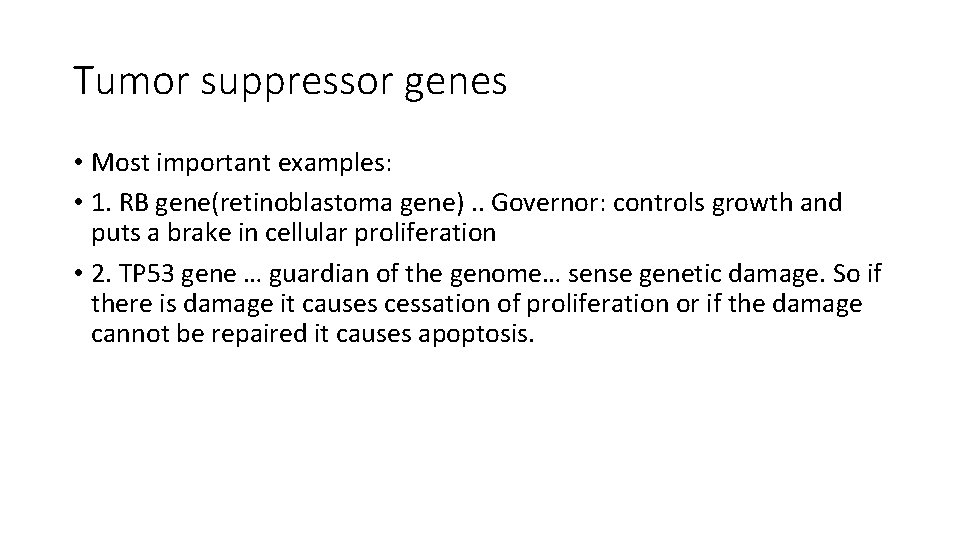 Tumor suppressor genes

• Most important examples:

• 1. RB gene(retinoblastoma gene) .. Governor: controls growth and puts a brake in cellular proliferation

• 2. TP53 gene … guardian of the genome… sense genetic damage. So if there is damage it causes cessation of proliferation or if the damage cannot be repaired it causes apoptosis.